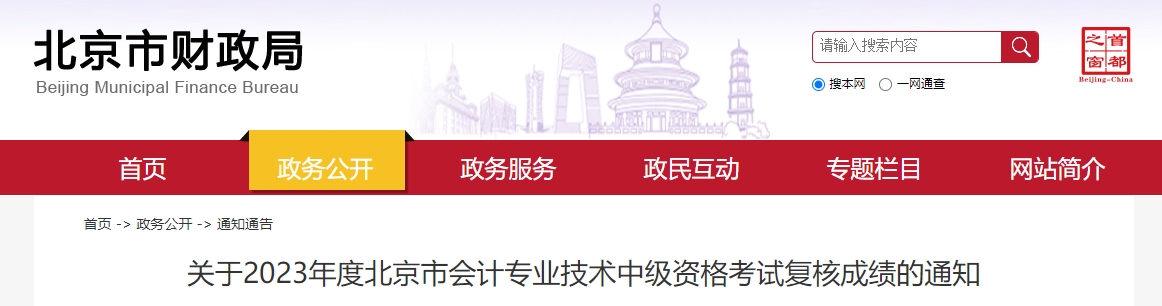 北京市财政局
Beijing Municipal Finance Bureau

请输入搜索内容

搜本网 一网通查

首都之窗
Beijing-China

首页 政务公开 政务服务 政民互动 专题栏目 网站简介

首页 -> 政务公开 -> 通知通告

关于2023年度北京市会计专业技术中级资格考试复核成绩的通知